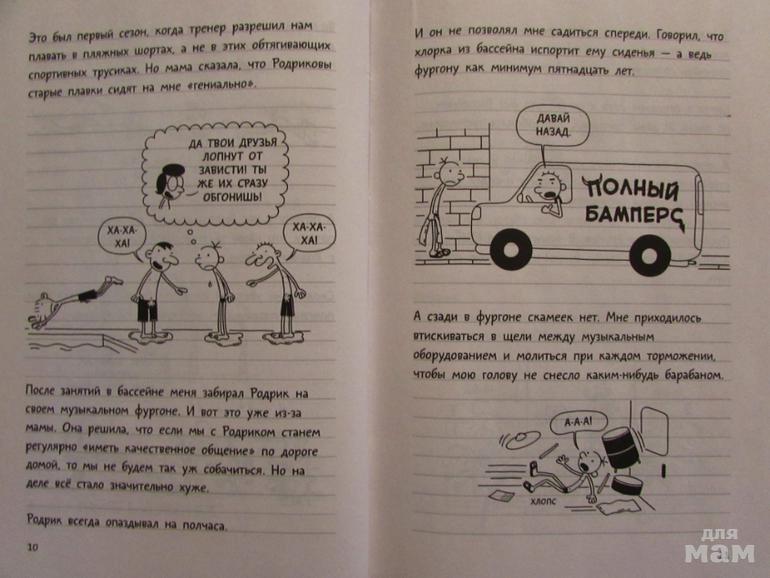 Это был первый сезон, когда тренер разрешил нам плавать в пляжных шортах, а не в этих обтягивающих спортивных трусиках. Но мама сказала, что Родриковы старые плавки сидят на мне «гениально».

ДА ТВОИ ДРУЗЬЯ ЛОПНУТ ОТ ЗАВИСТИ! ТЫ ЖЕ ИХ СРАЗУ ОБГОНИШЬ!

ХА-ХА-ХА!

ХА-ХА-ХА!

После занятий в бассейне меня забирал Родрик на своем музыкальном фургоне. И вот это уже из-за мамы. Она решила, что если мы с Родриком станем регулярно «иметь качественное общение» по дороге домой, то мы не будем так уж собачиться. Но на деле всё стало значительно хуже.

Родрик всегда опаздывал на полчаса.

10

И он не позволял мне садиться спереди. Говорил, что хлорка из бассейна испортит ему сиденья — а ведь фургону как минимум пятнадцать лет.

ДАВАЙ НАЗАД.

ПОЛНЫЙ БАМПЕРС

А сзади в фургоне скамеек нет. Мне приходилось втискиваться в щели между музыкальным оборудованием и молиться при каждом торможении, чтобы мою голову не снесло каким-нибудь барабаном.

А-А-А!

ХЛОПС

для мам